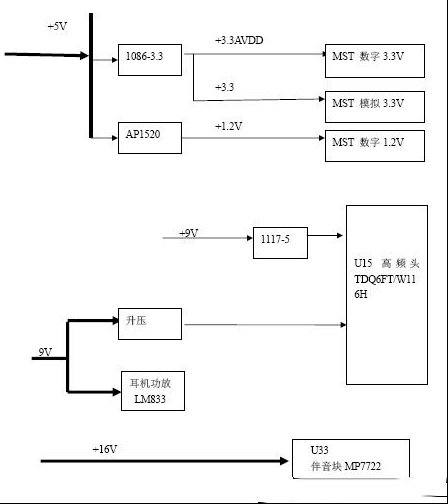 +5V

1086-3.3

+3.3AVDD

MST 数字 3.3V

+3.3

MST 模拟 3.3V

AP1520

+1.2V

MST 数字 1.2V

+9V

1117-5

U15 高频头 TDQ6FT/W116H

升压

9V

耳机功放 LM833

+16V

U33 伴音块 MP7722